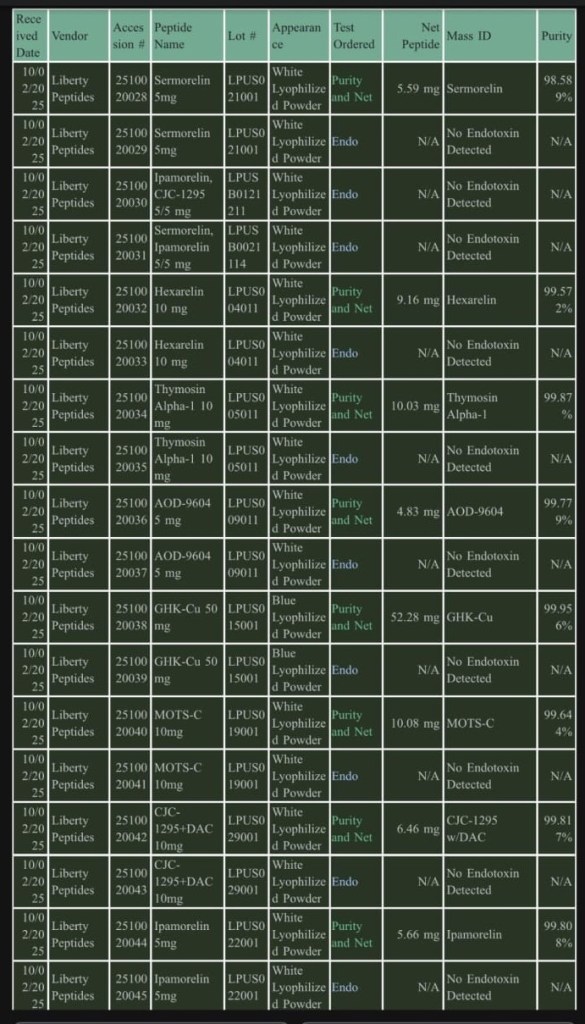 | Received Date | Vendor | Accession # | Peptide Name | Lot # | Appearance | Test Ordered | Net Peptide | Mass ID | Purity |
|---|---|---|---|---|---|---|---|---|---|
| 10/02/2025 | Liberty Peptides | 2510020028 | Sermorelin 5mg | LPUS021001 | White Lyophilized Powder | Purity and Net | 5.59 mg | Sermorelin | 98.589% |
| 10/02/2025 | Liberty Peptides | 2510020029 | Sermorelin 5mg | LPUS021001 | White Lyophilized Powder | Endo | N/A | No Endotoxin Detected | N/A |
| 10/02/2025 | Liberty Peptides | 2510020030 | Ipamorelin, CJC-1295 5/5 mg | LPUSB0121211 | White Lyophilized Powder | Endo | N/A | No Endotoxin Detected | N/A |
| 10/02/2025 | Liberty Peptides | 2510020031 | Sermorelin, Ipamorelin 5/5 mg | LPUSB0021114 | White Lyophilized Powder | Endo | N/A | No Endotoxin Detected | N/A |
| 10/02/2025 | Liberty Peptides | 2510020032 | Hexarelin 10 mg | LPUS004011 | White Lyophilized Powder | Purity and Net | 9.16 mg | Hexarelin | 99.572% |
| 10/02/2025 | Liberty Peptides | 2510020033 | Hexarelin 10 mg | LPUS004011 | White Lyophilized Powder | Endo | N/A | No Endotoxin Detected | N/A |
| 10/02/2025 | Liberty Peptides | 2510020034 | Thymosin Alpha-1 10 mg | LPUS005011 | White Lyophilized Powder | Purity and Net | 10.03 mg | Thymosin Alpha-1 | 99.87% |
| 10/02/2025 | Liberty Peptides | 2510020035 | Thymosin Alpha-1 10 mg | LPUS005011 | White Lyophilized Powder | Endo | N/A | No Endotoxin Detected | N/A |
| 10/02/2025 | Liberty Peptides | 2510020036 | AOD-9604 5 mg | LPUS009011 | White Lyophilized Powder | Purity and Net | 4.83 mg | AOD-9604 | 99.779% |
| 10/02/2025 | Liberty Peptides | 2510020037 | AOD-9604 5 mg | LPUS009011 | White Lyophilized Powder | Endo | N/A | No Endotoxin Detected | N/A |
| 10/02/2025 | Liberty Peptides | 2510020038 | GHK-Cu 50 mg | LPUS015001 | Blue Lyophilized Powder | Purity and Net | 52.28 mg | GHK-Cu | 99.956% |
| 10/02/2025 | Liberty Peptides | 2510020039 | GHK-Cu 50 mg | LPUS015001 | Blue Lyophilized Powder | Endo | N/A | No Endotoxin Detected | N/A |
| 10/02/2025 | Liberty Peptides | 2510020040 | MOTS-C 10mg | LPUS019001 | White Lyophilized Powder | Purity and Net | 10.08 mg | MOTS-C | 99.644% |
| 10/02/2025 | Liberty Peptides | 2510020041 | MOTS-C 10mg | LPUS019001 | White Lyophilized Powder | Endo | N/A | No Endotoxin Detected | N/A |
| 10/02/2025 | Liberty Peptides | 2510020042 | CJC-1295+DAC 10mg | LPUS029001 | White Lyophilized Powder | Purity and Net | 6.46 mg | CJC-1295 w/DAC | 99.817% |
| 10/02/2025 | Liberty Peptides | 2510020043 | CJC-1295+DAC 10mg | LPUS029001 | White Lyophilized Powder | Endo | N/A | No Endotoxin Detected | N/A |
| 10/02/2025 | Liberty Peptides | 2510020044 | Ipamorelin 5mg | LPUS022001 | White Lyophilized Powder | Purity and Net | 5.66 mg | Ipamorelin | 99.808% |
| 10/02/2025 | Liberty Peptides | 2510020045 | Ipamorelin 5mg | LPUS022001 | White Lyophilized Powder | Endo | N/A | No Endotoxin Detected | N/A |